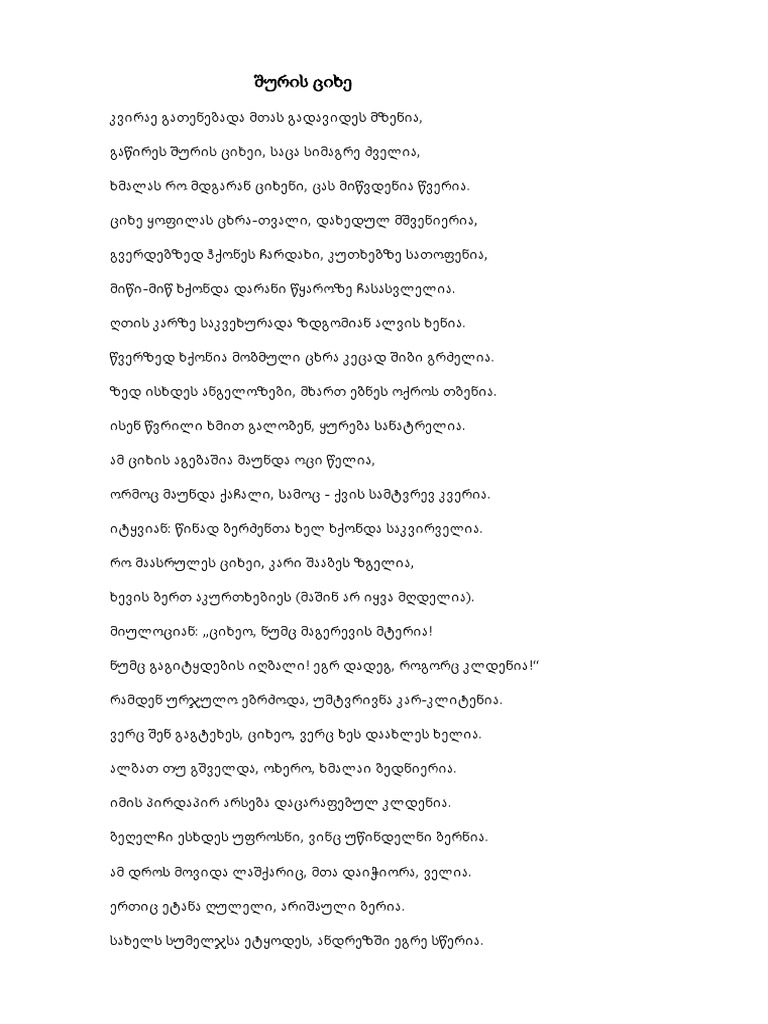 შურის ციხე

კვირაე გათენებადა მთას გადავიდეს მზენია,

გაწირეს შურის ციხეი, საცა სიმაგრე ძველია,

ხმალას რო მდგარან ციხენი, ცას მიწვდენია წვერია.

ციხე ყოფილას ცხრა-თვალი, დახედულ მშვენიერია,

გვერდებზედ ჰქონეს ჩარდახი, კუთხებზე სათოფენია,

მიწი-მიწ ხქონდა დარანი წყაროზე ჩასასვლელია.

ღთის კარზე საკვეხურადა ზდგომიან ალვის ხენია.

წვერზედ ხქონია მობმული ცხრა კეცად შიბი გრძელია.

ზედ ისხდეს ანგელოზები, მხართ ებნეს ოქროს თბენია.

ისენ წვრილი ხმით გალობენ, ყურება სანატრელია.

ამ ციხის აგებაშია მაუნდა ოცი წელია,

ორმოც მაუნდა ქაჩალი, სამოც - ქვის სამტვრევ კვერია.

იტყვიან: წინად ბერძენთა ხელ ხქონდა საკვირველია.

რო მაასრულეს ციხეი, კარი შააბეს ზგელია,

ხევის ბერთ აკურთხებიეს (მაშინ არ იყვა მღდელია).

მიულოციან: „ციხეო, ნუმც მაგერევის მტერია!

ნუმც გაგიტყდების იღბალი! ეგრ დადეგ, როგორც კლდენია!“

რამდენ ურჯულო ებრძოდა, უმტვრივნა კარ-კლიტენია.

ვერც შენ გაგტეხეს, ციხეო, ვერც ხეს დაახლეს ხელია.

ალბათ თუ გშველდა, ოხერო, ხმალაი ბედნიერია.

იმის პირდაპირ არსება დაცარაფებულ კლდენია.

ბეღელჩი ესხდეს უფროსნი, ვინც უწინდელნი ბერნია.

ამ დროს მოვიდა ლაშქარიც, მთა დაიჭიორა, ველია.

ერთიც ეტანა ლულელი, არიშაული ბერია.

სახელს სუმელჯსა ეტყოდეს, ანდრეზში ეგრე სწერია.